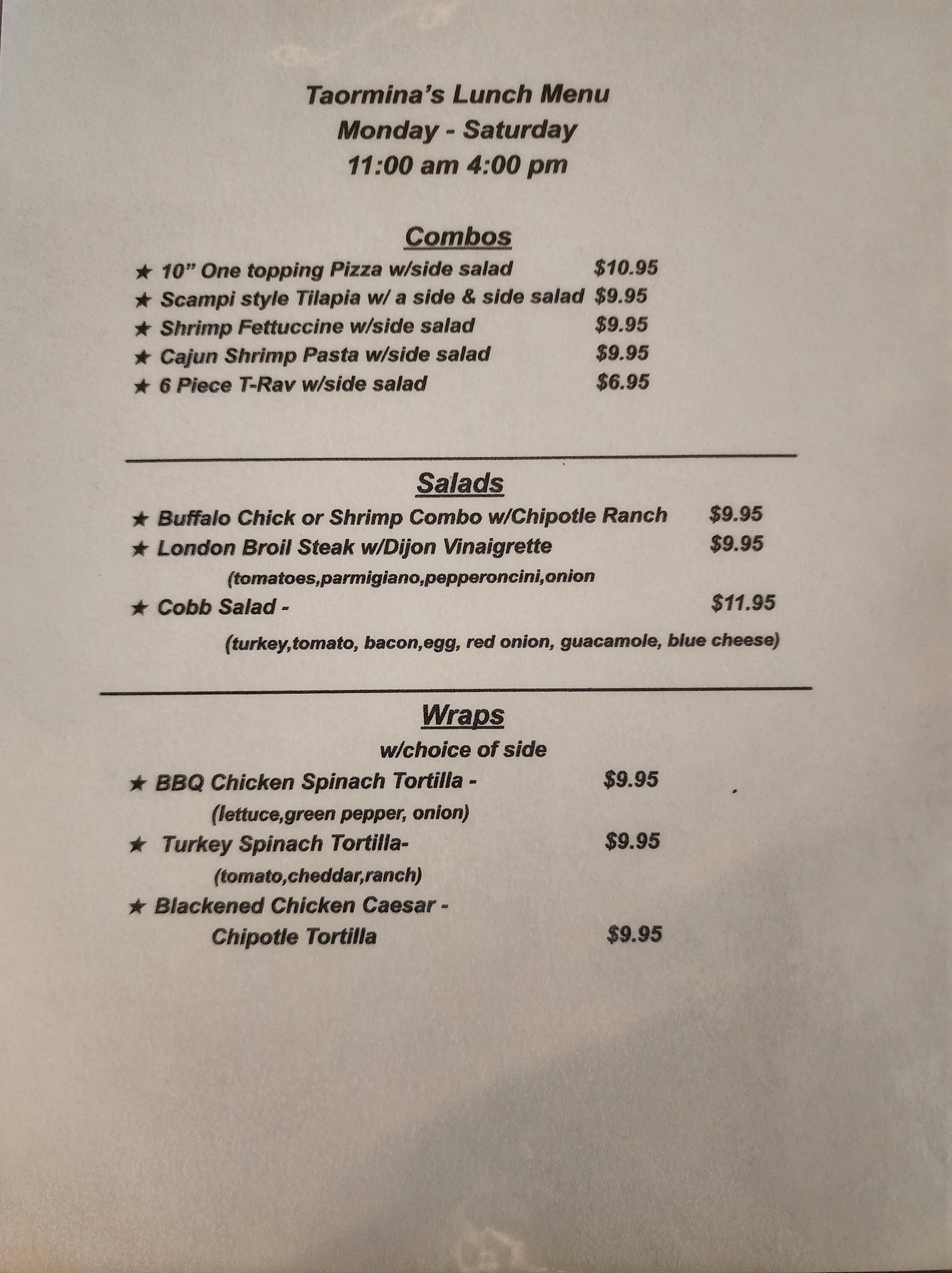 Taormina's Lunch Menu
Monday - Saturday
11:00 am 4:00 pm

Combos

★ 10" One topping Pizza w/side salad $10.95
★ Scampi style Tilapia w/ a side & side salad $9.95
★ Shrimp Fettuccine w/side salad $9.95
★ Cajun Shrimp Pasta w/side salad $9.95
★ 6 Piece T-Rav w/side salad $6.95

Salads

★ Buffalo Chick or Shrimp Combo w/Chipotle Ranch $9.95
★ London Broil Steak w/Dijon Vinaigrette $9.95
(tomatoes,parmigiano,pepperoncini,onion
★ Cobb Salad - $11.95
(turkey,tomato, bacon,egg, red onion, guacamole, blue cheese)

Wraps
w/choice of side

★ BBQ Chicken Spinach Tortilla - $9.95
(lettuce,green pepper, onion)
★ Turkey Spinach Tortilla- $9.95
(tomato,cheddar,ranch)
★ Blackened Chicken Caesar -
Chipotle Tortilla $9.95